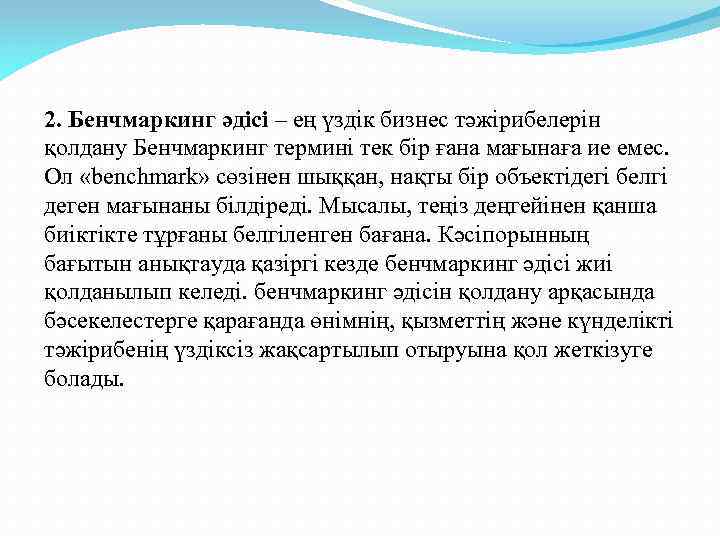 2. Бенчмаркинг әдісі – ең үздік бизнес тәжірибелерін қолдану Бенчмаркинг термині тек бір ғана мағынаға ие емес. Ол «benchmark» сөзінен шыққан, нақты бір объектідегі белгі деген мағынаны білдіреді. Мысалы, теңіз деңгейінен қанша биіктікте тұрғаны белгіленген бағана. Кәсіпорынның бағытын анықтауда қазіргі кезде бенчмаркинг әдісі жиі қолданылып келеді. бенчмаркинг әдісін қолдану арқасында бәсекелестерге қарағанда өнімнің, қызметтің және күнделікті тәжірибенің үздіксіз жақсартылып отыруына қол жеткізуге болады.